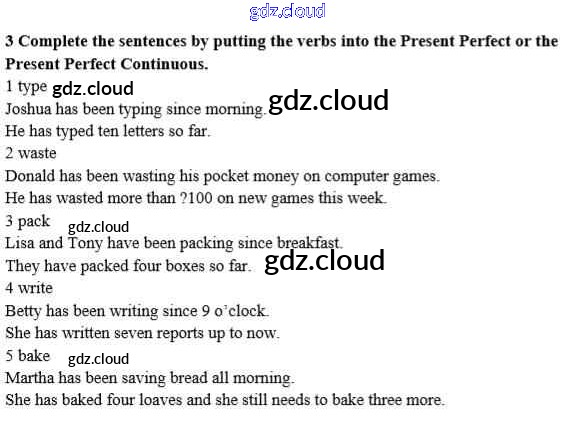 3 Complete the sentences by putting the verbs into the Present Perfect or the Present Perfect Continuous.

1 type
Joshua has been typing since morning.
He has typed ten letters so far.
2 waste
Donald has been wasting his pocket money on computer games.
He has wasted more than ?100 on new games this week.
3 pack
Lisa and Tony have been packing since breakfast.
They have packed four boxes so far.
4 write
Betty has been writing since 9 o'clock.
She has written seven reports up to now.
5 bake
Martha has been saving bread all morning.
She has baked four loaves and she still needs to bake three more.

gdz.cloud